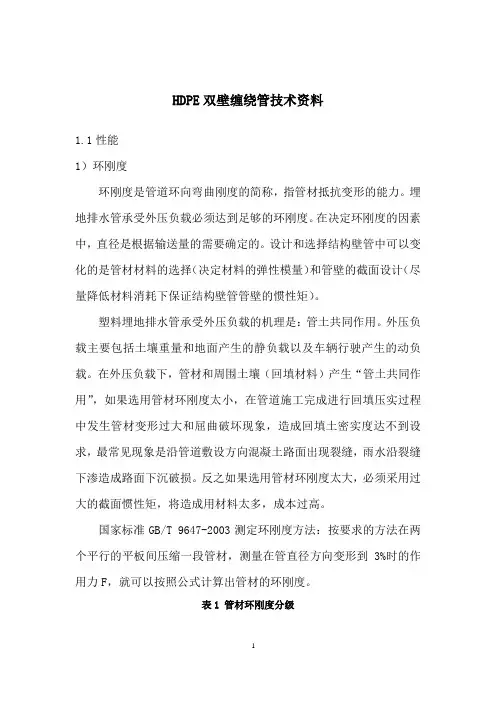 HDPE 双壁缠绕管技术资料

1.1 性能

1）环刚度

环刚度是管道环向弯曲刚度的简称，指管材抵抗变形的能力。埋地排水管承受外压负载必须达到足够的环刚度。在决定环刚度的因素中，直径是根据输送量的需要确定的。设计和选择结构壁管中可以变化的是管材材料的选择（决定材料的弹性模量）和管壁的截面设计（尽量降低材料消耗下保证结构壁管管壁的惯性矩）。

塑料埋地排水管承受外压负载的机理是：管土共同作用。外压负载主要包括土壤重量和地面产生的静负载以及车辆行驶产生的动负载。在外压负载下，管材和周围土壤（回填材料）产生“管土共同作用”，如果选用管材环刚度太小，在管道施工完成进行回填压实过程中发生管材变形过大和屈曲破坏现象，造成回填土密实度达不到设求，最常见现象是沿管道敷设方向混凝土路面出现裂缝，雨水沿裂缝下渗造成路面下沉破损。反之如果选用管材环刚度太大，必须采用过大的截面惯性矩，将造成用材料太多，成本过高。

国家标准 GB/T 9647-2003 测定环刚度方法：按要求的方法在两个平行的平板间压缩一段管材，测量在管直径方向变形到 3%时的作用力 F，就可以按照公式计算出管材的环刚度。

表 1 管材环刚度分级

1